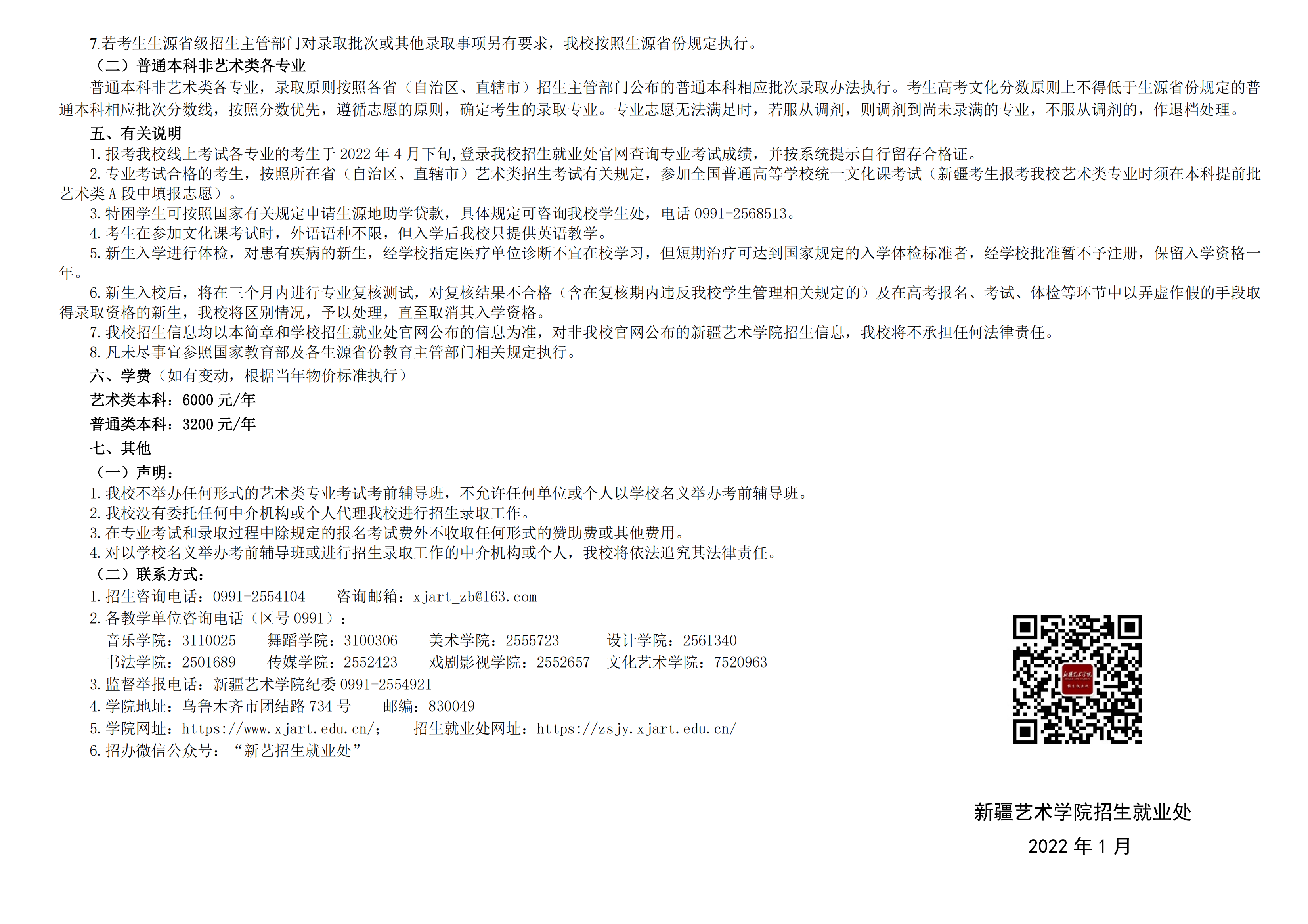 7.若考生生源省级招生主管部门对录取批次或其他录取事项另有要求，我校按照生源省份规定执行。

（二）普通本科非艺术类各专业

普通本科非艺术类各专业，录取原则按照各省（自治区、直辖市）招生主管部门公布的普通本科相应批次录取办法执行。考生高考文化分数原则上不得低于生源省份规定的普通本科相应批次分数线，按照分数优先，遵循志愿的原则，确定考生的录取专业。专业志愿无法满足时，若服从调剂，则调剂到尚未录满的专业，不服从调剂的，作退档处理。

五、有关说明

1.报考我校线上考试各专业的考生于 2022 年 4 月下旬,登录我校招生就业处官网查询专业考试成绩，并按系统提示自行留存合格证。

2.专业考试合格的考生，按照所在省（自治区、直辖市）艺术类招生考试有关规定，参加全国普通高等学校统一文化课考试（新疆考生报考我校艺术类专业时须在本科提前批艺术类 A 段中填报志愿）。

3.特困学生可按照国家有关规定申请生源地助学贷款，具体规定可咨询我校学生处，电话 0991-2568513。

4.考生在参加文化课考试时，外语语种不限，但入学后我校只提供英语教学。

5.新生入学进行体检，对患有疾病的新生，经学校指定医疗单位诊断不宜在校学习，但短期治疗可达到国家规定的入学体检标准者，经学校批准暂不予注册，保留入学资格一年。

6.新生入校后，将在三个月内进行专业复核测试，对复核结果不合格（含在复核期内违反我校学生管理相关规定的）及在高考报名、考试、体检等环节中以弄虚作假的手段取得录取资格的新生，我校将区别情况，予以处理，直至取消其入学资格。

7.我校招生信息均以本简章和学校招生就业处官网公布的信息为准，对非我校官网公布的新疆艺术学院招生信息，我校将不承担任何法律责任。

8.凡未尽事宜参照国家教育部及各生源省份教育主管部门相关规定执行。

六、学费（如有变动，根据当年物价标准执行）

艺术类本科：6000 元/年

普通类本科：3200 元/年

七、其他

（一）声明：

1.我校不举办任何形式的艺术类专业考试考前辅导班，不允许任何单位或个人以学校名义举办考前辅导班。

2.我校没有委托任何中介机构或个人代理我校进行招生录取工作。

3.在专业考试和录取过程中除规定的报名考试费外不收取任何形式的赞助费或其他费用。

4.对以学校名义举办考前辅导班或进行招生录取工作的中介机构或个人，我校将依法追究其法律责任。

（二）联系方式：

1.招生咨询电话：0991-2554104　咨询邮箱：xjart_zb@163.com

2.各教学单位咨询电话（区号 0991）：

音乐学院：3110025　舞蹈学院：3100306　美术学院：2555723　设计学院：2561340

书法学院：2501689　传媒学院：2552423　戏剧影视学院：2552657　文化艺术学院：7520963

3.监督举报电话：新疆艺术学院纪委 0991-2554921

4.学院地址：乌鲁木齐市团结路 734 号　邮编：830049

5.学院网址：https://www.xjart.edu.cn/；　招生就业处网址：https://zsjy.xjart.edu.cn/

6.招办微信公众号：“新艺招生就业处”

新疆艺术学院招生就业处

2022 年 1 月